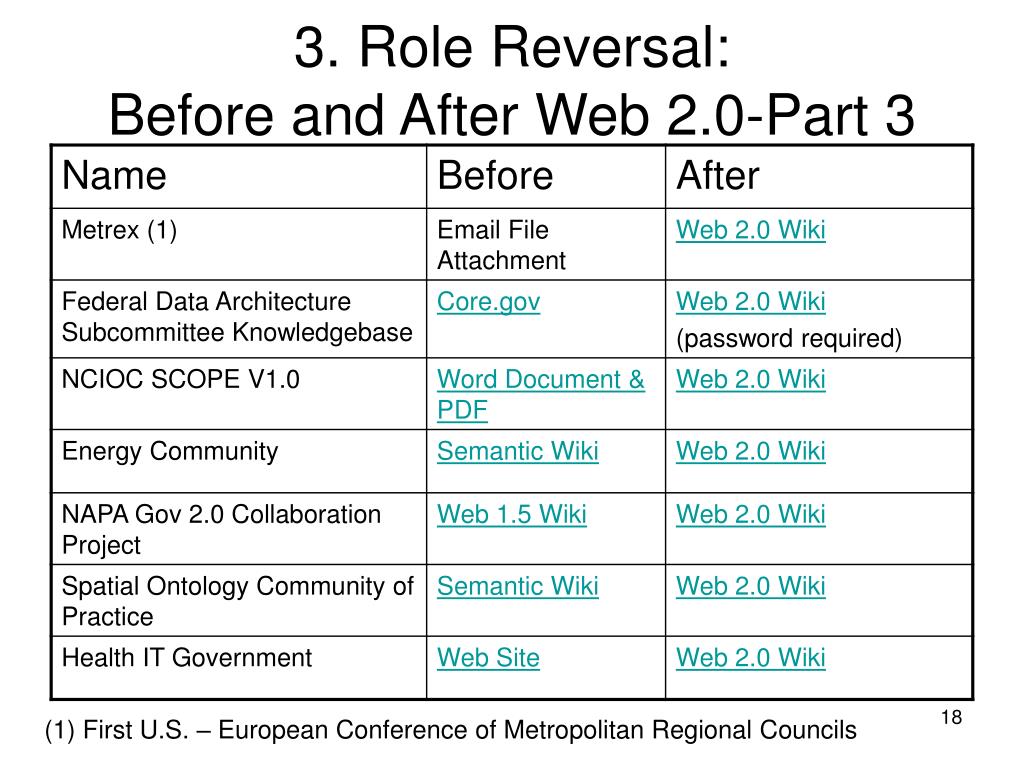 3. Role Reversal:
Before and After Web 2.0-Part 3

| Name | Before | After |
|---|---|---|
| Metrex (1) | Email File Attachment | Web 2.0 Wiki |
| Federal Data Architecture Subcommittee Knowledgebase | Core.gov | Web 2.0 Wiki (password required) |
| NCIOC SCOPE V1.0 | Word Document & PDF | Web 2.0 Wiki |
| Energy Community | Semantic Wiki | Web 2.0 Wiki |
| NAPA Gov 2.0 Collaboration Project | Web 1.5 Wiki | Web 2.0 Wiki |
| Spatial Ontology Community of Practice | Semantic Wiki | Web 2.0 Wiki |
| Health IT Government | Web Site | Web 2.0 Wiki |

(1) First U.S. – European Conference of Metropolitan Regional Councils

18